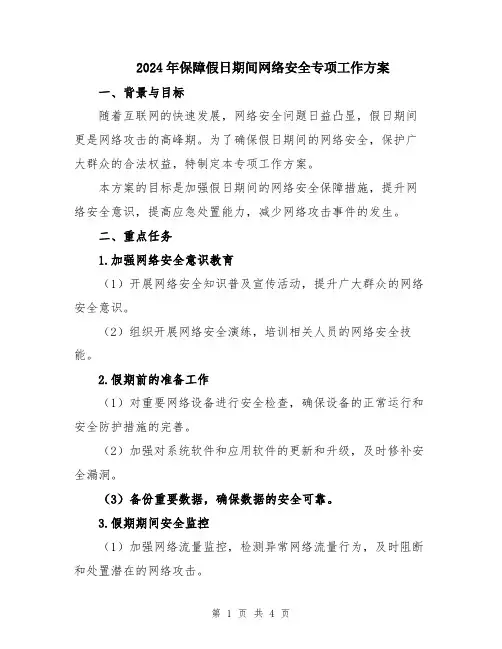 2024年保障假日期间网络安全专项工作方案

一、背景与目标

随着互联网的快速发展，网络安全问题日益凸显，假日期间更是网络攻击的高峰期。为了确保假日期间的网络安全，保护广大群众的合法权益，特制定本专项工作方案。

本方案的目标是加强假日期间的网络安全保障措施，提升网络安全意识，提高应急处置能力，减少网络攻击事件的发生。

二、重点任务

1.加强网络安全意识教育

（1）开展网络安全知识普及宣传活动，提升广大群众的网络安全意识。

（2）组织开展网络安全演练，培训相关人员的网络安全技能。

2.假期前的准备工作

（1）对重要网络设备进行安全检查，确保设备的正常运行和安全防护措施的完善。

（2）加强对系统软件和应用软件的更新和升级，及时修补安全漏洞。

（3）备份重要数据，确保数据的安全可靠。

3.假期期间安全监控

（1）加强网络流量监控，检测异常网络流量行为，及时阻断和处置潜在的网络攻击。

第 1 页 共 4 页